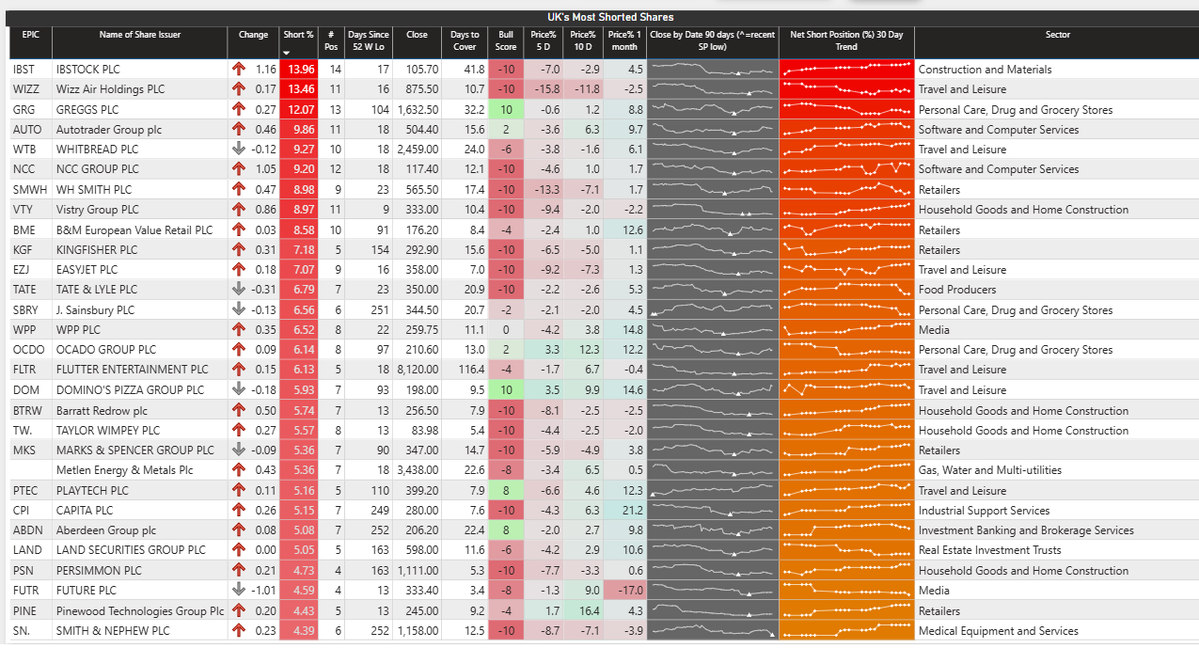 UK's Most Shorted Shares

| EPIC | Name of Share Issuer | Change | Short % | # Pos | Days Since 52 W Lo | Close | Days to Cover | Bull Score | Price% 5 D | Price% 10 D | Price% 1 month | Close by Date 90 days (^=recent SP low) | Net Short Position (%) 30 Day Trend | Sector |
|---|---|---|---|---|---|---|---|---|---|---|---|---|---|---|
| IBST | IBSTOCK PLC | 1.16 | 13.96 | 14 | 17 | 105.70 | 41.8 | -10 | -7.0 | -2.9 | 4.5 | | | Construction and Materials |
| WIZZ | Wizz Air Holdings PLC | 0.17 | 13.46 | 11 | 16 | 875.50 | 10.7 | -10 | -15.8 | -11.8 | -2.5 | | | Travel and Leisure |
| GRG | GREGGS PLC | 0.27 | 12.07 | 13 | 104 | 1,632.50 | 32.2 | 10 | -0.6 | 1.2 | 8.8 | | | Personal Care, Drug and Grocery Stores |
| AUTO | Autotrader Group plc | 0.46 | 9.86 | 11 | 18 | 504.40 | 15.6 | 2 | -3.6 | 6.3 | 9.7 | | | Software and Computer Services |
| WTB | WHITBREAD PLC | -0.12 | 9.27 | 10 | 18 | 2,459.00 | 24.0 | -6 | -3.8 | -1.6 | 6.1 | | | Travel and Leisure |
| NCC | NCC GROUP PLC | 1.05 | 9.20 | 12 | 18 | 117.40 | 12.1 | -10 | -4.6 | 1.0 | 1.7 | | | Software and Computer Services |
| SMWH | WH SMITH PLC | 0.47 | 8.98 | 9 | 23 | 565.50 | 17.4 | -10 | -13.3 | -7.1 | 1.7 | | | Retailers |
| VTY | Vistry Group PLC | 0.86 | 8.97 | 11 | 9 | 333.00 | 10.4 | -10 | -9.4 | -2.0 | -2.2 | | | Household Goods and Home Construction |
| BME | B&M European Value Retail PLC | 0.03 | 8.58 | 10 | 91 | 176.20 | 8.4 | -4 | -2.4 | 1.0 | 12.6 | | | Retailers |
| KGF | KINGFISHER PLC | 0.31 | 7.18 | 5 | 154 | 292.90 | 15.6 | -10 | -6.5 | -5.0 | 1.1 | | | Retailers |
| EZJ | EASYJET PLC | 0.18 | 7.07 | 9 | 16 | 358.00 | 7.0 | -10 | -9.2 | -7.3 | 1.3 | | | Travel and Leisure |
| TATE | TATE & LYLE PLC | -0.31 | 6.79 | 7 | 23 | 350.00 | 20.9 | -10 | -2.2 | -2.6 | 5.3 | | | Food Producers |
| SBRY | J. Sainsbury PLC | -0.13 | 6.56 | 6 | 251 | 344.50 | 20.7 | -2 | -2.1 | -2.0 | 4.5 | | | Personal Care, Drug and Grocery Stores |
| WPP | WPP PLC | 0.35 | 6.52 | 8 | 22 | 259.75 | 11.1 | 0 | -4.2 | 3.8 | 14.8 | | | Media |
| OCDO | OCADO GROUP PLC | 0.09 | 6.14 | 8 | 97 | 210.60 | 13.0 | 2 | 3.3 | 12.3 | 12.2 | | | Personal Care, Drug and Grocery Stores |
| FLTR | FLUTTER ENTERTAINMENT PLC | 0.15 | 6.13 | 5 | 18 | 8,120.00 | 116.4 | -4 | -1.7 | 6.7 | -0.4 | | | Travel and Leisure |
| DOM | DOMINO'S PIZZA GROUP PLC | -0.18 | 5.93 | 7 | 93 | 198.00 | 9.5 | 10 | 3.5 | 9.9 | 14.6 | | | Travel and Leisure |
| BTRW | Barratt Redrow plc | 0.50 | 5.74 | 7 | 13 | 256.50 | 7.9 | -10 | -8.1 | -2.5 | -2.5 | | | Household Goods and Home Construction |
| TW. | TAYLOR WIMPEY PLC | 0.27 | 5.57 | 8 | 13 | 83.98 | 5.4 | -10 | -4.4 | -2.5 | -2.0 | | | Household Goods and Home Construction |
| MKS | MARKS & SPENCER GROUP PLC | -0.09 | 5.36 | 7 | 90 | 347.00 | 14.7 | -10 | -5.9 | -4.9 | 3.8 | | | Retailers |
| | Metlen Energy & Metals Plc | 0.43 | 5.36 | 7 | 18 | 3,438.00 | 22.6 | -8 | -3.4 | 6.5 | 0.5 | | | Gas, Water and Multi-utilities |
| PTEC | PLAYTECH PLC | 0.11 | 5.16 | 5 | 110 | 399.20 | 7.9 | 8 | -6.6 | 4.6 | 12.3 | | | Travel and Leisure |
| CPI | CAPITA PLC | 0.26 | 5.15 | 7 | 249 | 280.00 | 7.6 | -10 | -4.3 | 6.3 | 21.2 | | | Industrial Support Services |
| ABDN | Aberdeen Group plc | 0.08 | 5.08 | 7 | 252 | 206.20 | 22.4 | 8 | -2.0 | 2.7 | 9.8 | | | Investment Banking and Brokerage Services |
| LAND | LAND SECURITIES GROUP PLC | 0.00 | 5.05 | 5 | 163 | 598.00 | 11.6 | -6 | -4.2 | 2.9 | 10.6 | | | Real Estate Investment Trusts |
| PSN | PERSIMMON PLC | 0.21 | 4.73 | 4 | 163 | 1,111.00 | 5.3 | -10 | -7.7 | -3.3 | 0.6 | | | Household Goods and Home Construction |
| FUTR | FUTURE PLC | -1.01 | 4.59 | 4 | 13 | 333.40 | 3.4 | -8 | -1.3 | 9.0 | -17.0 | | | Media |
| PINE | Pinewood Technologies Group Plc | 0.20 | 4.43 | 5 | 13 | 245.00 | 9.2 | -4 | 1.7 | 16.4 | 4.3 | | | Retailers |
| SN. | SMITH & NEPHEW PLC | 0.23 | 4.39 | 6 | 252 | 1,158.00 | 12.5 | -10 | -8.7 | -7.1 | -3.9 | | | Medical Equipment and Services |